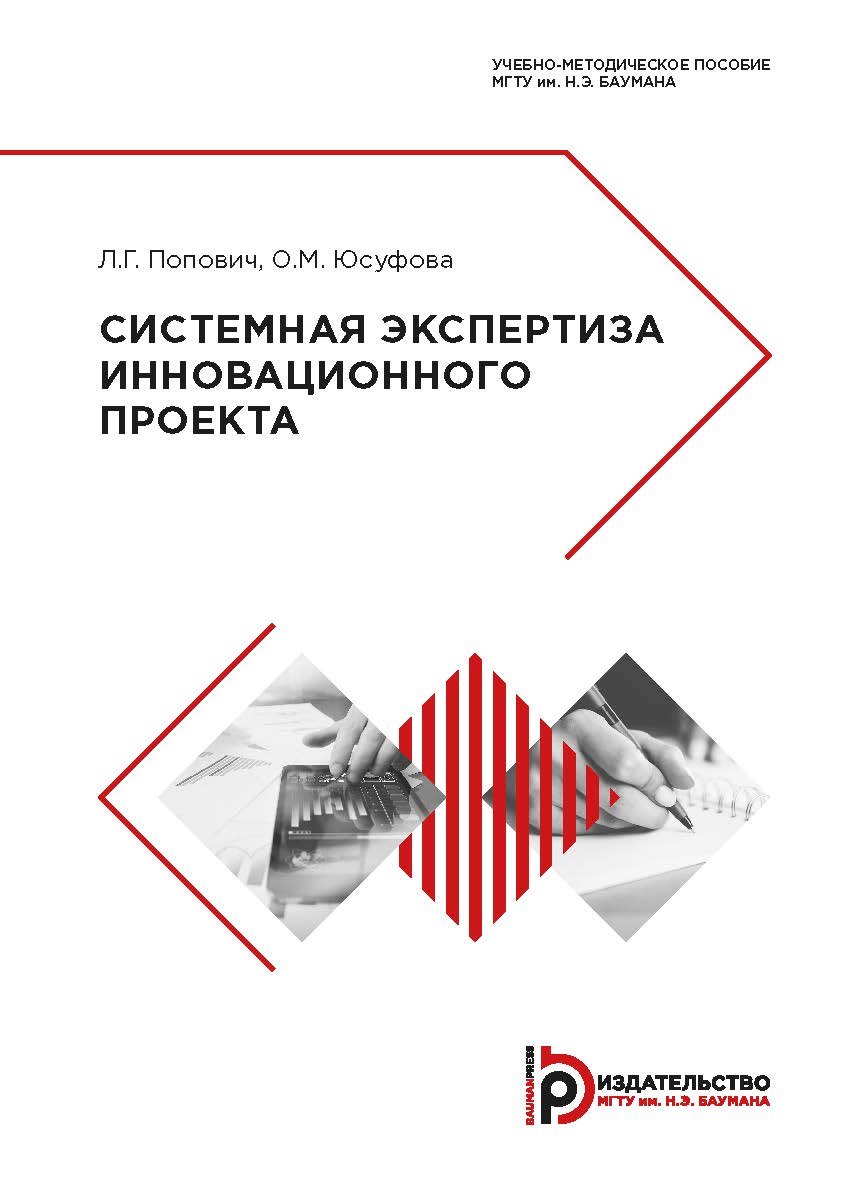 УЧЕБНО-МЕТОДИЧЕСКОЕ ПОСОБИЕ
МГТУ им. Н.Э. БАУМАНА

Л.Г. Попович, О.М. Юсуфова

СИСТЕМНАЯ ЭКСПЕРТИЗА ИННОВАЦИОННОГО ПРОЕКТА

BAUMANPRESS
ИЗДАТЕЛЬСТВО
МГТУ им. Н.Э. БАУМАНА